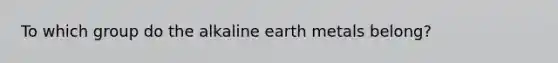 To which group do the alkaline earth metals belong?